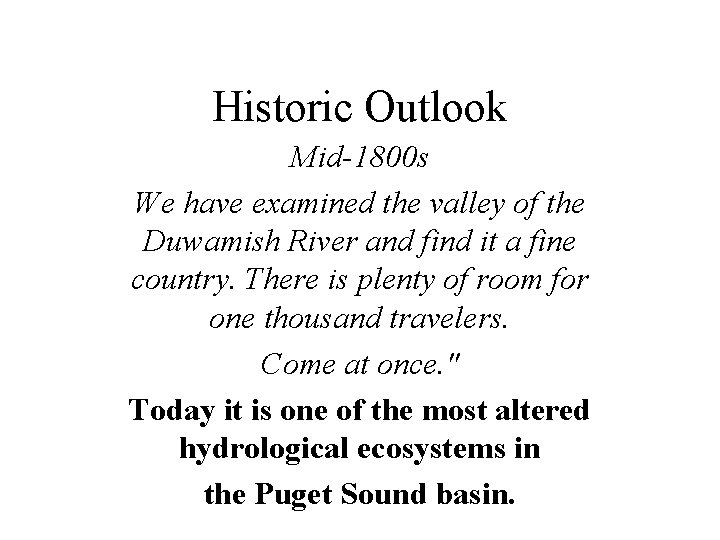 Historic Outlook

Mid-1800s

We have examined the valley of the Duwamish River and find it a fine country. There is plenty of room for one thousand travelers.

Come at once."

Today it is one of the most altered hydrological ecosystems in

the Puget Sound basin.